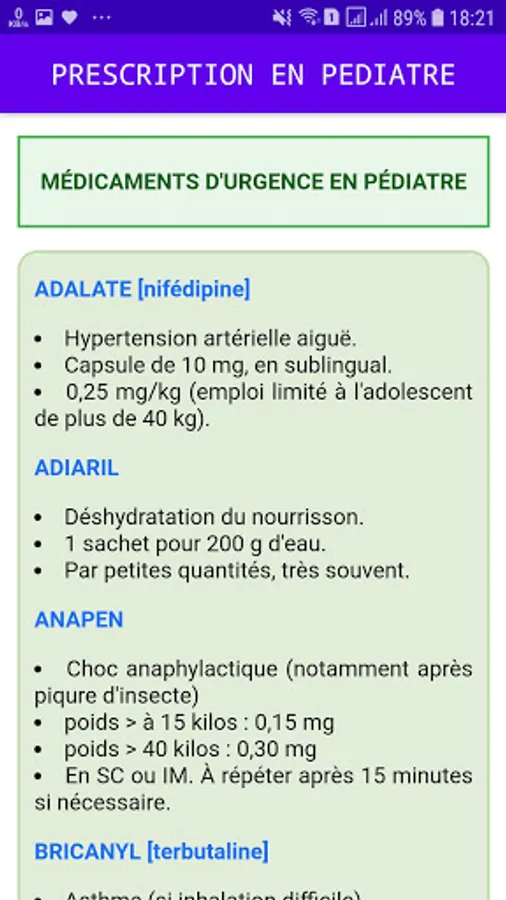 89% 18:21

PRESCRIPTION EN PEDIATRE

MÉDICAMENTS D'URGENCE EN PÉDIATRE

ADALATE [nifédipine]

• Hypertension artérielle aiguë.
• Capsule de 10 mg, en sublingual.
• 0,25 mg/kg (emploi limité à l'adolescent de plus de 40 kg).

ADIARIL

• Déshydratation du nourrisson.
• 1 sachet pour 200 g d'eau.
• Par petites quantités, très souvent.

ANAPEN

• Choc anaphylactique (notamment après piqure d'insecte)
• poids > à 15 kilos : 0,15 mg
• poids > 40 kilos : 0,30 mg
• En SC ou IM. À répéter après 15 minutes si nécessaire.

BRICANYL [terbutaline]

• Asthme (si inhalation difficile)